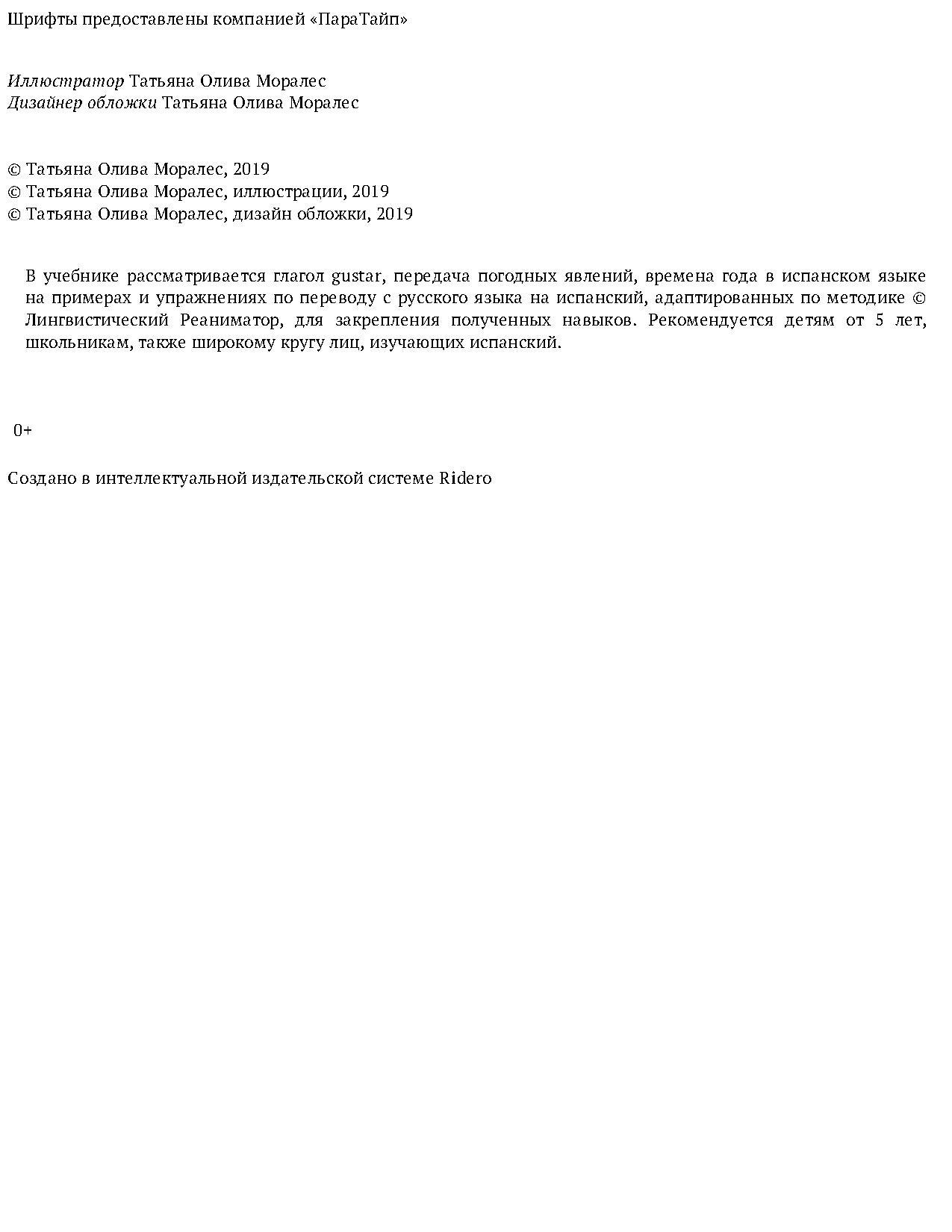 Шрифты предоставлены компанией «ПараТайп»

Иллюстратор Татьяна Олива Моралес
Дизайнер обложки Татьяна Олива Моралес

© Татьяна Олива Моралес, 2019
© Татьяна Олива Моралес, иллюстрации, 2019
© Татьяна Олива Моралес, дизайн обложки, 2019

В учебнике рассматривается глагол gustar, передача погодных явлений, времена года в испанском языке на примерах и упражнениях по переводу с русского языка на испанский, адаптированных по методике © Лингвистический Реаниматор, для закрепления полученных навыков. Рекомендуется детям от 5 лет, школьникам, также широкому кругу лиц, изучающих испанский.

0+

Создано в интеллектуальной издательской системе Ridero